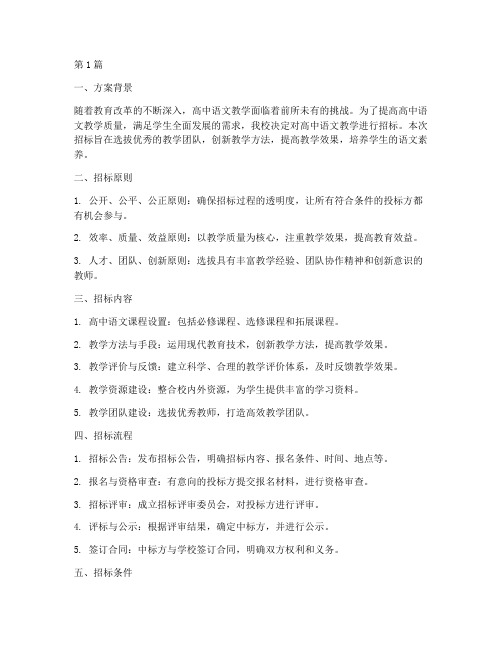 第1篇

一、方案背景

随着教育改革的不断深入，高中语文教学面临着前所未有的挑战。为了提高高中语文教学质量，满足学生全面发展的需求，我校决定对高中语文教学进行招标。本次招标旨在选拔优秀的教学团队，创新教学方法，提高教学效果，培养学生的语文素养。

二、招标原则

1. 公开、公平、公正原则：确保招标过程的透明度，让所有符合条件的投标方都有机会参与。

2. 效率、质量、效益原则：以教学质量为核心，注重教学效果，提高教育效益。

3. 人才、团队、创新原则：选拔具有丰富教学经验、团队协作精神和创新意识的教师。

三、招标内容

1. 高中语文课程设置：包括必修课程、选修课程和拓展课程。

2. 教学方法与手段：运用现代教育技术，创新教学方法，提高教学效果。

3. 教学评价与反馈：建立科学、合理的教学评价体系，及时反馈教学效果。

4. 教学资源建设：整合校内外资源，为学生提供丰富的学习资料。

5. 教学团队建设：选拔优秀教师，打造高效教学团队。

四、招标流程

1. 招标公告：发布招标公告，明确招标内容、报名条件、时间、地点等。

2. 报名与资格审查：有意向的投标方提交报名材料，进行资格审查。

3. 招标评审：成立招标评审委员会，对投标方进行评审。

4. 评标与公示：根据评审结果，确定中标方，并进行公示。

5. 签订合同：中标方与学校签订合同，明确双方权利和义务。

五、招标条件